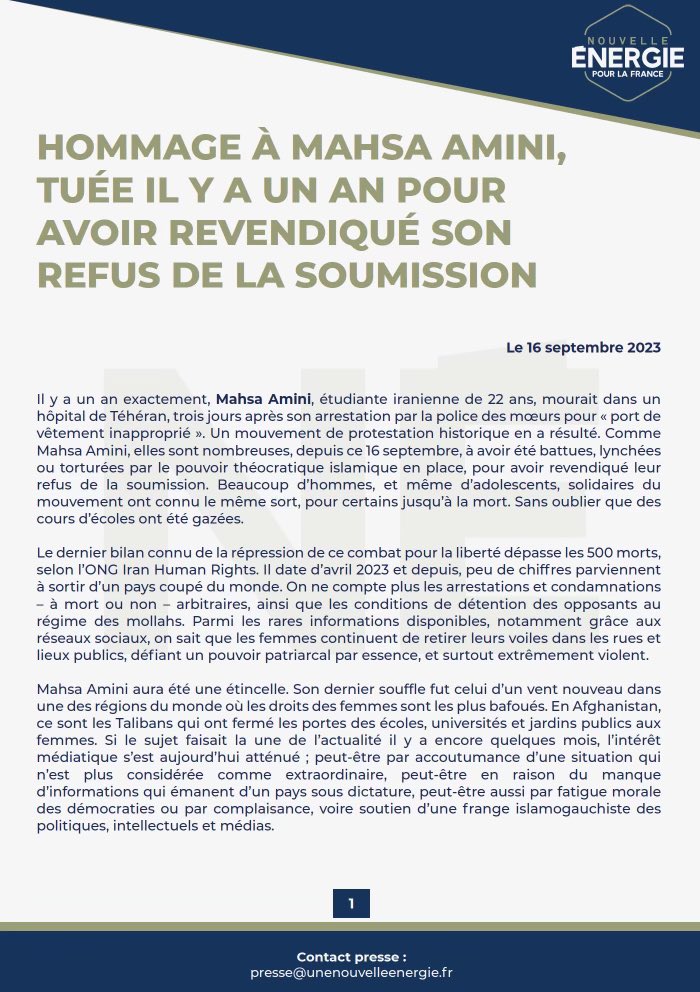 NOUVELLE
ENERGIE
POUR LA FRANCE

HOMMAGE À MAHSA AMINI, TUÉE IL Y A UN AN POUR AVOIR REVENDIQUÉ SON REFUS DE LA SOUMISSION

Le 16 septembre 2023

Il y a un an exactement, Mahsa Amini, étudiante iranienne de 22 ans, mourait dans un hôpital de Téhéran, trois jours après son arrestation par la police des mœurs pour « port de vêtement inapproprié ». Un mouvement de protestation historique en a résulté. Comme Mahsa Amini, elles sont nombreuses, depuis ce 16 septembre, à avoir été battues, lynchées ou torturées par le pouvoir théocratique islamique en place, pour avoir revendiqué leur refus de la soumission. Beaucoup d'hommes, et même d'adolescents, solidaires du mouvement ont connu le même sort, pour certains jusqu'à la mort. Sans oublier que des cours d'écoles ont été gazées.

Le dernier bilan connu de la répression de ce combat pour la liberté dépasse les 500 morts, selon l'ONG Iran Human Rights. Il date d'avril 2023 et depuis, peu de chiffres parviennent à sortir d'un pays coupé du monde. On ne compte plus les arrestations et condamnations – à mort ou non – arbitraires, ainsi que les conditions de détention des opposants au régime des mollahs. Parmi les rares informations disponibles, notamment grâce aux réseaux sociaux, on sait que les femmes continuent de retirer leurs voiles dans les rues et lieux publics, défiant un pouvoir patriarcal par essence, et surtout extrêmement violent.

Mahsa Amini aura été une étincelle. Son dernier souffle fut celui d'un vent nouveau dans une des régions du monde où les droits des femmes sont les plus bafoués. En Afghanistan, ce sont les Talibans qui ont fermé les portes des écoles, universités et jardins publics aux femmes. Si le sujet faisait la une de l'actualité il y a encore quelques mois, l'intérêt médiatique s'est aujourd'hui atténué ; peut-être par accoutumance d'une situation qui n'est plus considérée comme extraordinaire, peut-être en raison du manque d'informations qui émanent d'un pays sous dictature, peut-être aussi par fatigue morale des démocraties ou par complaisance, voire soutien d'une frange islamogauchiste des politiques, intellectuels et médias.

1

Contact presse :
presse@unenouvelleenergie.fr